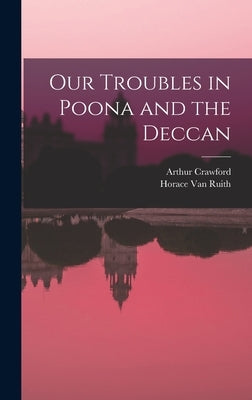 Our Troubles in Poona and the Deccan

Arthur Crawford
Horace Van Ruith